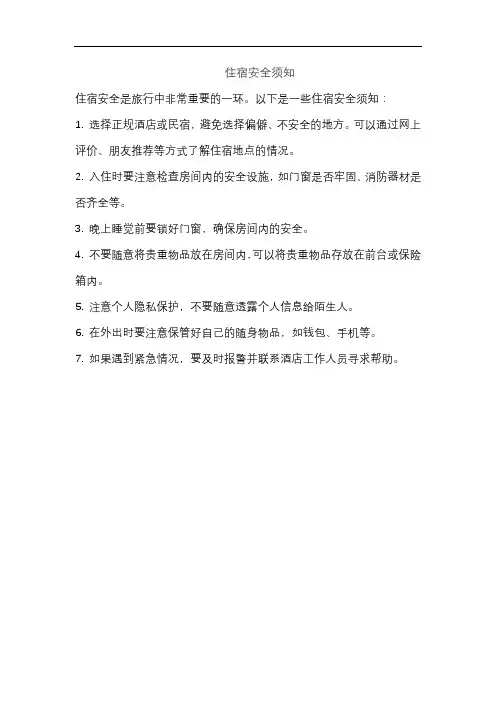 住宿安全须知

住宿安全是旅行中非常重要的一环。以下是一些住宿安全须知：

1. 选择正规酒店或民宿，避免选择偏僻、不安全的地方。可以通过网上评价、朋友推荐等方式了解住宿地点的情况。

2. 入住时要注意检查房间内的安全设施，如门窗是否牢固、消防器材是否齐全等。

3. 晚上睡觉前要锁好门窗，确保房间内的安全。

4. 不要随意将贵重物品放在房间内，可以将贵重物品存放在前台或保险箱内。

5. 注意个人隐私保护，不要随意透露个人信息给陌生人。

6. 在外出时要注意保管好自己的随身物品，如钱包、手机等。

7. 如果遇到紧急情况，要及时报警并联系酒店工作人员寻求帮助。